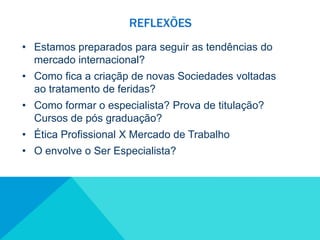 REFLEXÕES

• Estamos preparados para seguir as tendências do mercado internacional?
• Como fica a criaçãp de novas Sociedades voltadas ao tratamento de feridas?
• Como formar o especialista? Prova de titulação? Cursos de pós graduação?
• Ética Profissional X Mercado de Trabalho
• O envolve o Ser Especialista?